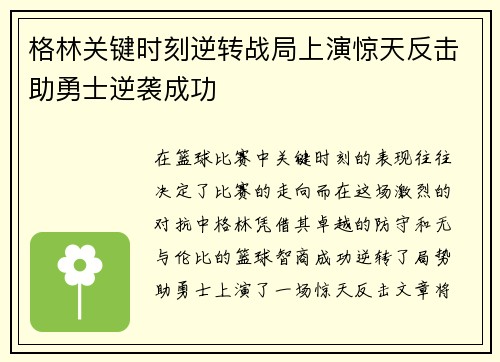 格林关键时刻逆转战局上演惊天反击助勇士逆袭成功

在篮球比赛中关键时刻的表现往往决定了比赛的走向而在这场激烈的对抗中格林凭借其卓越的防守和无与伦比的篮球智商成功逆转了局势助勇士上演了一场惊天反击文章将